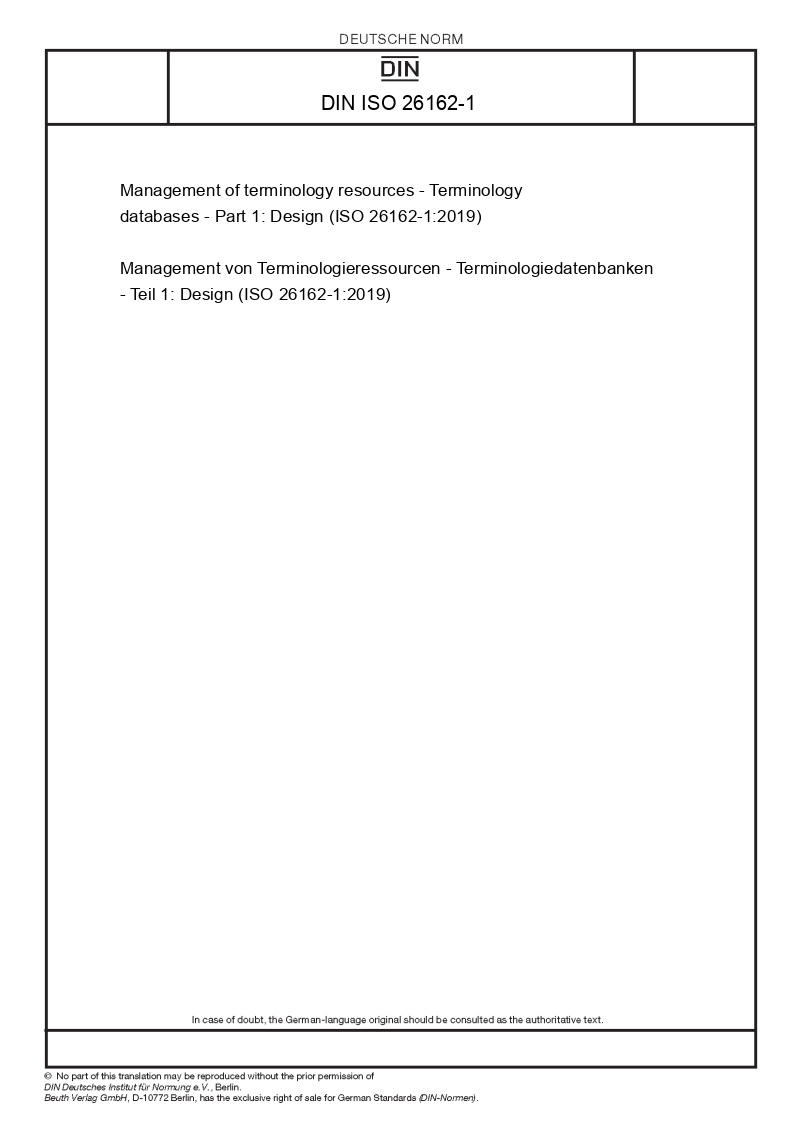 DEUTSCHE NORM

DIN

DIN ISO 26162-1

Management of terminology resources - Terminology databases - Part 1: Design (ISO 26162-1:2019)

Management von Terminologieressourcen - Terminologiedatenbanken - Teil 1: Design (ISO 26162-1:2019)

In case of doubt, the German-language original should be consulted as the authoritative text.

© No part of this translation may be reproduced without the prior permission of
DIN Deutsches Institut für Normung e.V., Berlin.
Beuth Verlag GmbH, D-10772 Berlin, has the exclusive right of sale for German Standards (DIN-Normen).